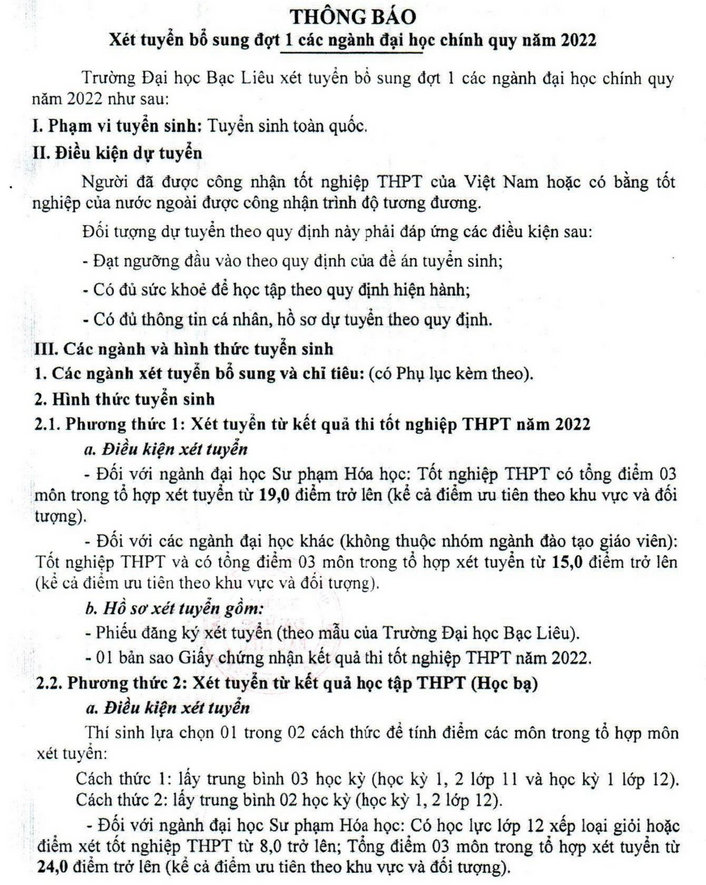 THÔNG BÁO
Xét tuyển bổ sung đợt 1 các ngành đại học chính quy năm 2022

Trường Đại học Bạc Liêu xét tuyển bổ sung đợt 1 các ngành đại học chính quy năm 2022 như sau:

I. Phạm vi tuyển sinh: Tuyển sinh toàn quốc.

II. Điều kiện dự tuyển

Người đã được công nhận tốt nghiệp THPT của Việt Nam hoặc có bằng tốt nghiệp của nước ngoài được công nhận trình độ tương đương.

Đối tượng dự tuyển theo quy định này phải đáp ứng các điều kiện sau:

- Đạt ngưỡng đầu vào theo quy định của đề án tuyển sinh;

- Có đủ sức khoẻ để học tập theo quy định hiện hành;

- Có đủ thông tin cá nhân, hồ sơ dự tuyển theo quy định.

III. Các ngành và hình thức tuyển sinh

1. Các ngành xét tuyển bổ sung và chỉ tiêu: (có Phụ lục kèm theo).

2. Hình thức tuyển sinh

2.1. Phương thức 1: Xét tuyển từ kết quả thi tốt nghiệp THPT năm 2022

a. Điều kiện xét tuyển

- Đối với ngành đại học Sư phạm Hóa học: Tốt nghiệp THPT có tổng điểm 03 môn trong tổ hợp xét tuyển từ 19,0 điểm trở lên (kể cả điểm ưu tiên theo khu vực và đối tượng).

- Đối với các ngành đại học khác (không thuộc nhóm ngành đào tạo giáo viên): Tốt nghiệp THPT và có tổng điểm 03 môn trong tổ hợp xét tuyển từ 15,0 điểm trở lên (kể cả điểm ưu tiên theo khu vực và đối tượng).

b. Hồ sơ xét tuyển gồm:

- Phiếu đăng ký xét tuyển (theo mẫu của Trường Đại học Bạc Liêu).

- 01 bản sao Giấy chứng nhận kết quả thi tốt nghiệp THPT năm 2022.

2.2. Phương thức 2: Xét tuyển từ kết quả học tập THPT (Học bạ)

a. Điều kiện xét tuyển

Thí sinh lựa chọn 01 trong 02 cách thức để tính điểm các môn trong tổ hợp môn xét tuyển:

Cách thức 1: lấy trung bình 03 học kỳ (học kỳ 1, 2 lớp 11 và học kỳ 1 lớp 12).

Cách thức 2: lấy trung bình 02 học kỳ (học kỳ 1, 2 lớp 12).

- Đối với ngành đại học Sư phạm Hóa học: Có học lực lớp 12 xếp loại giỏi hoặc điểm xét tốt nghiệp THPT từ 8,0 trở lên; Tổng điểm 03 môn trong tổ hợp xét tuyển từ 24,0 điểm trở lên (kể cả điểm ưu tiên theo khu vực và đối tượng).